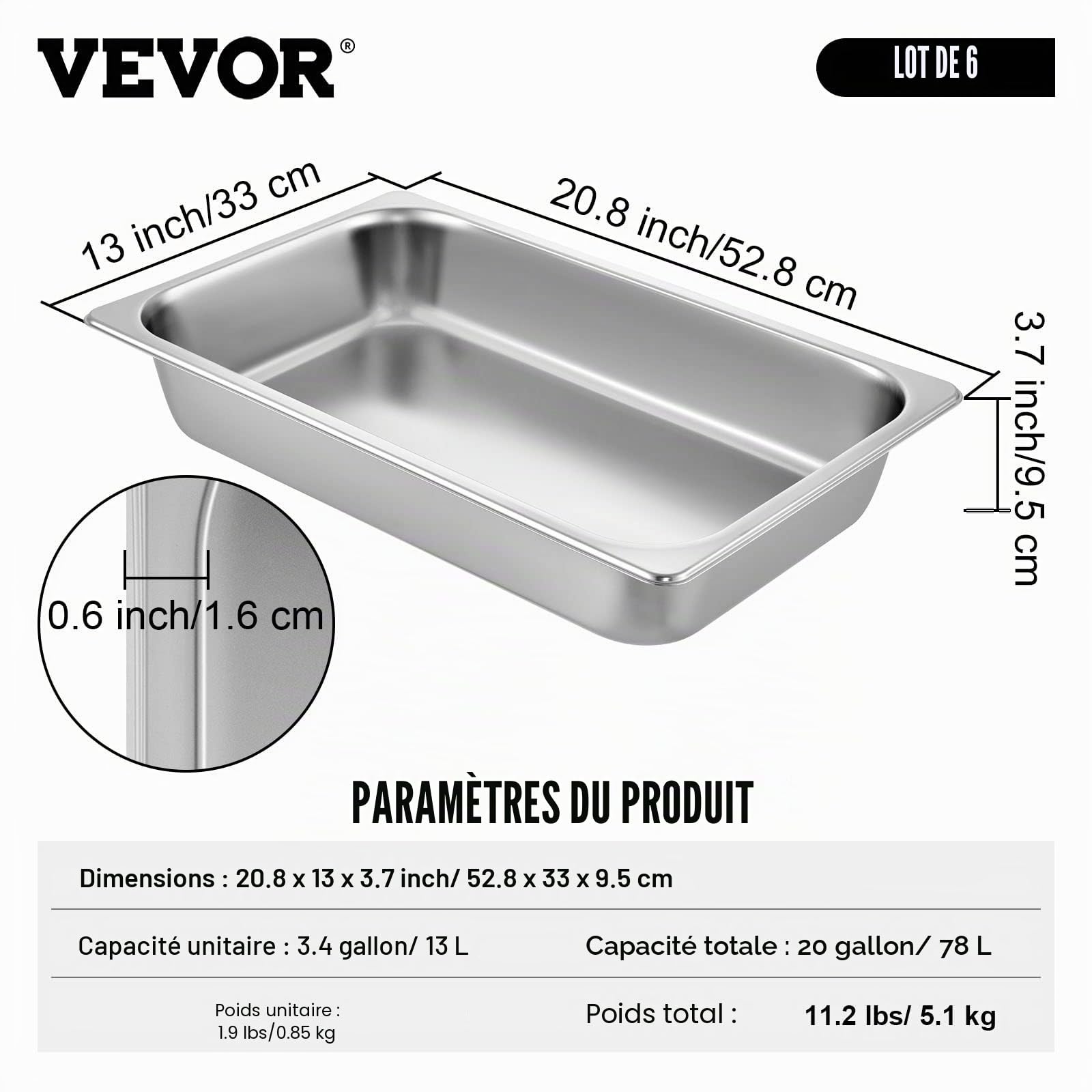 VEVOR®

LOT DE 6

13 inch/33 cm

20.8 inch/52.8 cm

3.7 inch/9.5 cm

0.6 inch/1.6 cm

PARAMÈTRES DU PRODUIT

Dimensions : 20.8 x 13 x 3.7 inch/ 52.8 x 33 x 9.5 cm

Capacité unitaire : 3.4 gallon/ 13 L

Capacité totale : 20 gallon/ 78 L

Poids unitaire : 1.9 lbs/0.85 kg

Poids total :

11.2 lbs/ 5.1 kg